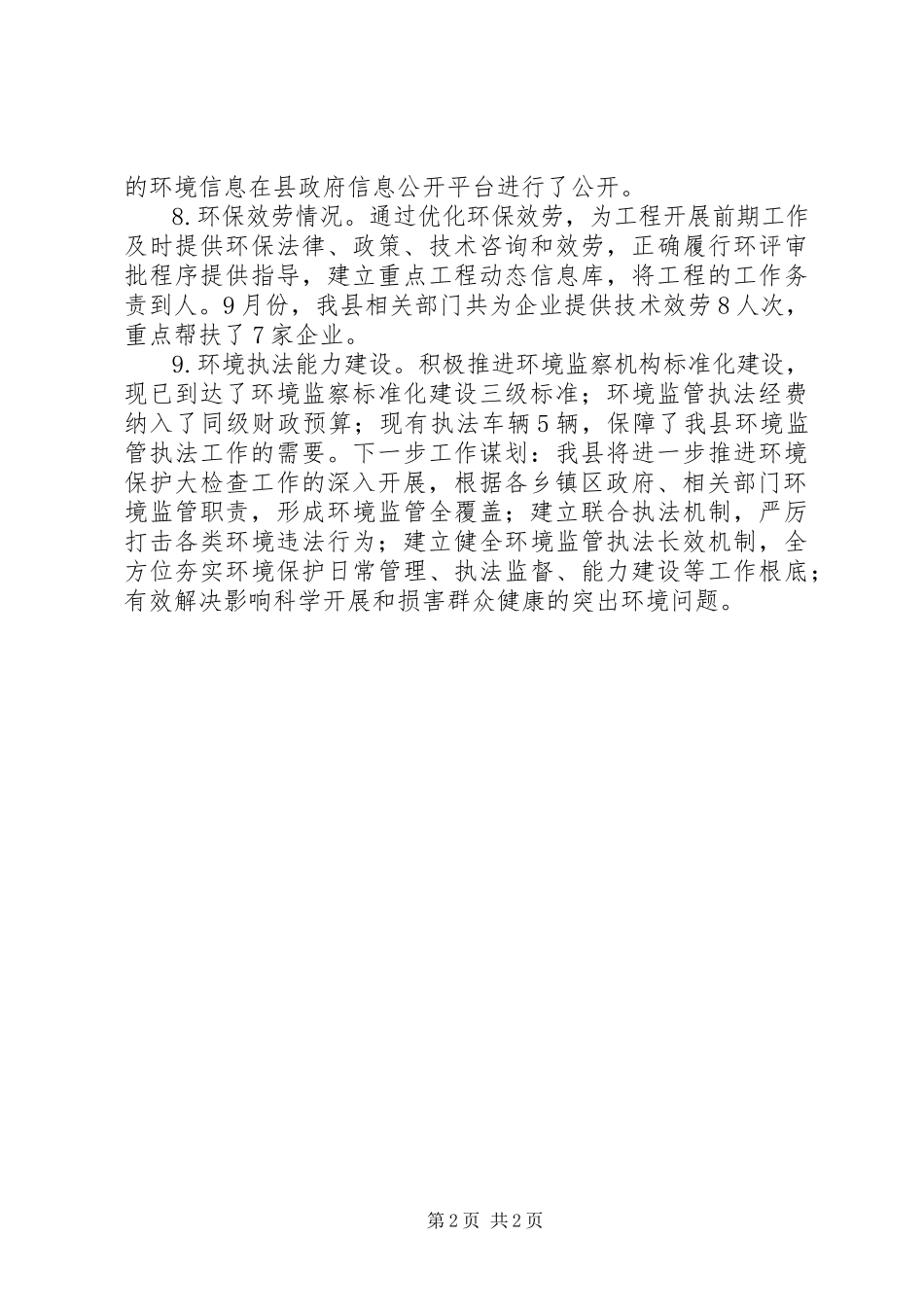 的环境信息在县政府信息公开平台进行了公开。

8.环保效劳情况。通过优化环保效劳，为工程开展前期工作及时提供环保法律、政策、技术咨询和效劳，正确履行环评审批程序提供指导，建立重点工程动态信息库，将工程的工作务责到人。9月份，我县相关部门共为企业提供技术效劳8人次，重点帮扶了7家企业。

9.环境执法能力建设。积极推进环境监察机构标准化建设，现已到达了环境监察标准化建设三级标准；环境监管执法经费纳入了同级财政预算；现有执法车辆5辆，保障了我县环境监管执法工作的需要。下一步工作谋划：我县将进一步推进环境保护大检查工作的深入开展，根据各乡镇区政府、相关部门环境监管职责，形成环境监管全覆盖；建立联合执法机制，严厉打击各类环境违法行为；建立健全环境监管执法长效机制，全方位夯实环境保护日常管理、执法监督、能力建设等工作根底；有效解决影响科学开展和损害群众健康的突出环境问题。

第2页 共2页